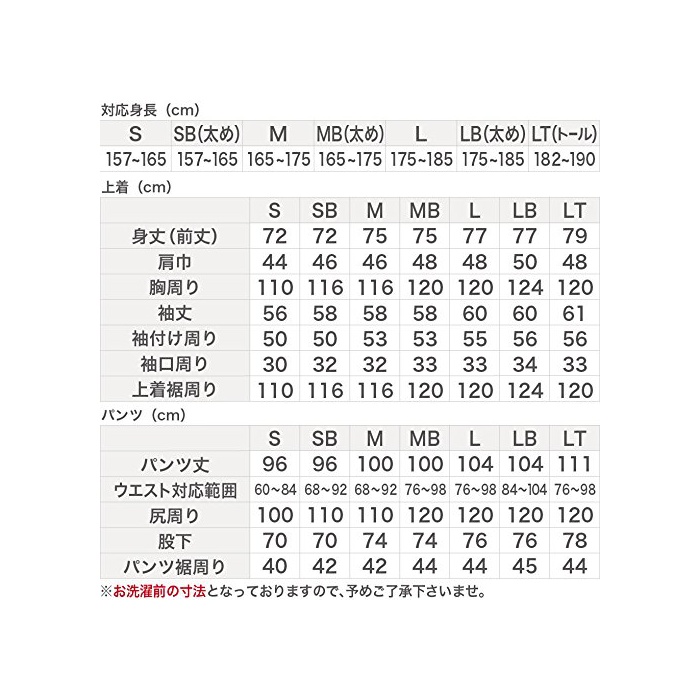 対応身長（cm）

| S | SB(太め) | M | MB(太め) | L | LB(太め) | LT(トール) |
|---|---|---|---|---|---|---|
| 157~165 | 157~165 | 165~175 | 165~175 | 175~185 | 175~185 | 182~190 |

上着（cm）

| | S | SB | M | MB | L | LB | LT |
|---|---|---|---|---|---|---|---|
| 身丈（前丈） | 72 | 72 | 75 | 75 | 77 | 77 | 79 |
| 肩巾 | 44 | 46 | 46 | 48 | 48 | 50 | 48 |
| 胸周り | 110 | 116 | 116 | 120 | 120 | 124 | 120 |
| 袖丈 | 56 | 58 | 58 | 58 | 60 | 60 | 61 |
| 袖付け周り | 50 | 50 | 53 | 53 | 55 | 56 | 56 |
| 袖口周り | 30 | 32 | 32 | 33 | 33 | 34 | 33 |
| 上着裾周り | 110 | 116 | 116 | 120 | 120 | 124 | 120 |

パンツ（cm）

| | S | SB | M | MB | L | LB | LT |
|---|---|---|---|---|---|---|---|
| パンツ丈 | 96 | 96 | 100 | 100 | 104 | 104 | 111 |
| ウエスト対応範囲 | 60~84 | 68~92 | 68~92 | 76~98 | 76~98 | 84~104 | 76~98 |
| 尻周り | 100 | 110 | 110 | 120 | 120 | 120 | 120 |
| 股下 | 70 | 70 | 74 | 74 | 76 | 76 | 78 |
| パンツ裾周り | 40 | 42 | 42 | 44 | 44 | 45 | 44 |

※お洗濯前の寸法となっておりますので、予めご了承下さいませ。